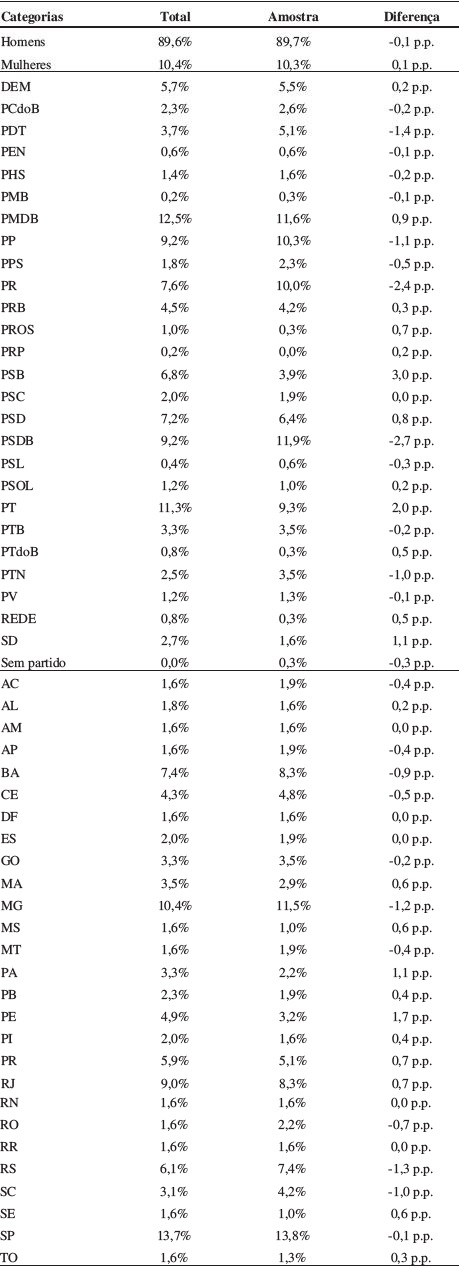 | Categorias | Total | Amostra | Diferença |
|---|---|---|---|
| Homens | 89,6% | 89,7% | -0,1 p.p. |
| Mulheres | 10,4% | 10,3% | 0,1 p.p. |
| DEM | 5,7% | 5,5% | 0,2 p.p. |
| PCdoB | 2,3% | 2,6% | -0,2 p.p. |
| PDT | 3,7% | 5,1% | -1,4 p.p. |
| PEN | 0,6% | 0,6% | -0,1 p.p. |
| PHS | 1,4% | 1,6% | -0,2 p.p. |
| PMB | 0,2% | 0,3% | -0,1 p.p. |
| PMDB | 12,5% | 11,6% | 0,9 p.p. |
| PP | 9,2% | 10,3% | -1,1 p.p. |
| PPS | 1,8% | 2,3% | -0,5 p.p. |
| PR | 7,6% | 10,0% | -2,4 p.p. |
| PRB | 4,5% | 4,2% | 0,3 p.p. |
| PROS | 1,0% | 0,3% | 0,7 p.p. |
| PRP | 0,2% | 0,0% | 0,2 p.p. |
| PSB | 6,8% | 3,9% | 3,0 p.p. |
| PSC | 2,0% | 1,9% | 0,0 p.p. |
| PSD | 7,2% | 6,4% | 0,8 p.p. |
| PSDB | 9,2% | 11,9% | -2,7 p.p. |
| PSL | 0,4% | 0,6% | -0,3 p.p. |
| PSOL | 1,2% | 1,0% | 0,2 p.p. |
| PT | 11,3% | 9,3% | 2,0 p.p. |
| PTB | 3,3% | 3,5% | -0,2 p.p. |
| PTdoB | 0,8% | 0,3% | 0,5 p.p. |
| PTN | 2,5% | 3,5% | -1,0 p.p. |
| PV | 1,2% | 1,3% | -0,1 p.p. |
| REDE | 0,8% | 0,3% | 0,5 p.p. |
| SD | 2,7% | 1,6% | 1,1 p.p. |
| Sem partido | 0,0% | 0,3% | -0,3 p.p. |
| AC | 1,6% | 1,9% | -0,4 p.p. |
| AL | 1,8% | 1,6% | 0,2 p.p. |
| AM | 1,6% | 1,6% | 0,0 p.p. |
| AP | 1,6% | 1,9% | -0,4 p.p. |
| BA | 7,4% | 8,3% | -0,9 p.p. |
| CE | 4,3% | 4,8% | -0,5 p.p. |
| DF | 1,6% | 1,6% | 0,0 p.p. |
| ES | 2,0% | 1,9% | 0,0 p.p. |
| GO | 3,3% | 3,5% | -0,2 p.p. |
| MA | 3,5% | 2,9% | 0,6 p.p. |
| MG | 10,4% | 11,5% | -1,2 p.p. |
| MS | 1,6% | 1,0% | 0,6 p.p. |
| MT | 1,6% | 1,9% | -0,4 p.p. |
| PA | 3,3% | 2,2% | 1,1 p.p. |
| PB | 2,3% | 1,9% | 0,4 p.p. |
| PE | 4,9% | 3,2% | 1,7 p.p. |
| PI | 2,0% | 1,6% | 0,4 p.p. |
| PR | 5,9% | 5,1% | 0,7 p.p. |
| RJ | 9,0% | 8,3% | 0,7 p.p. |
| RN | 1,6% | 1,6% | 0,0 p.p. |
| RO | 1,6% | 2,2% | -0,7 p.p. |
| RR | 1,6% | 1,6% | 0,0 p.p. |
| RS | 6,1% | 7,4% | -1,3 p.p. |
| SC | 3,1% | 4,2% | -1,0 p.p. |
| SE | 1,6% | 1,0% | 0,6 p.p. |
| SP | 13,7% | 13,8% | -0,1 p.p. |
| TO | 1,6% | 1,3% | 0,3 p.p. |